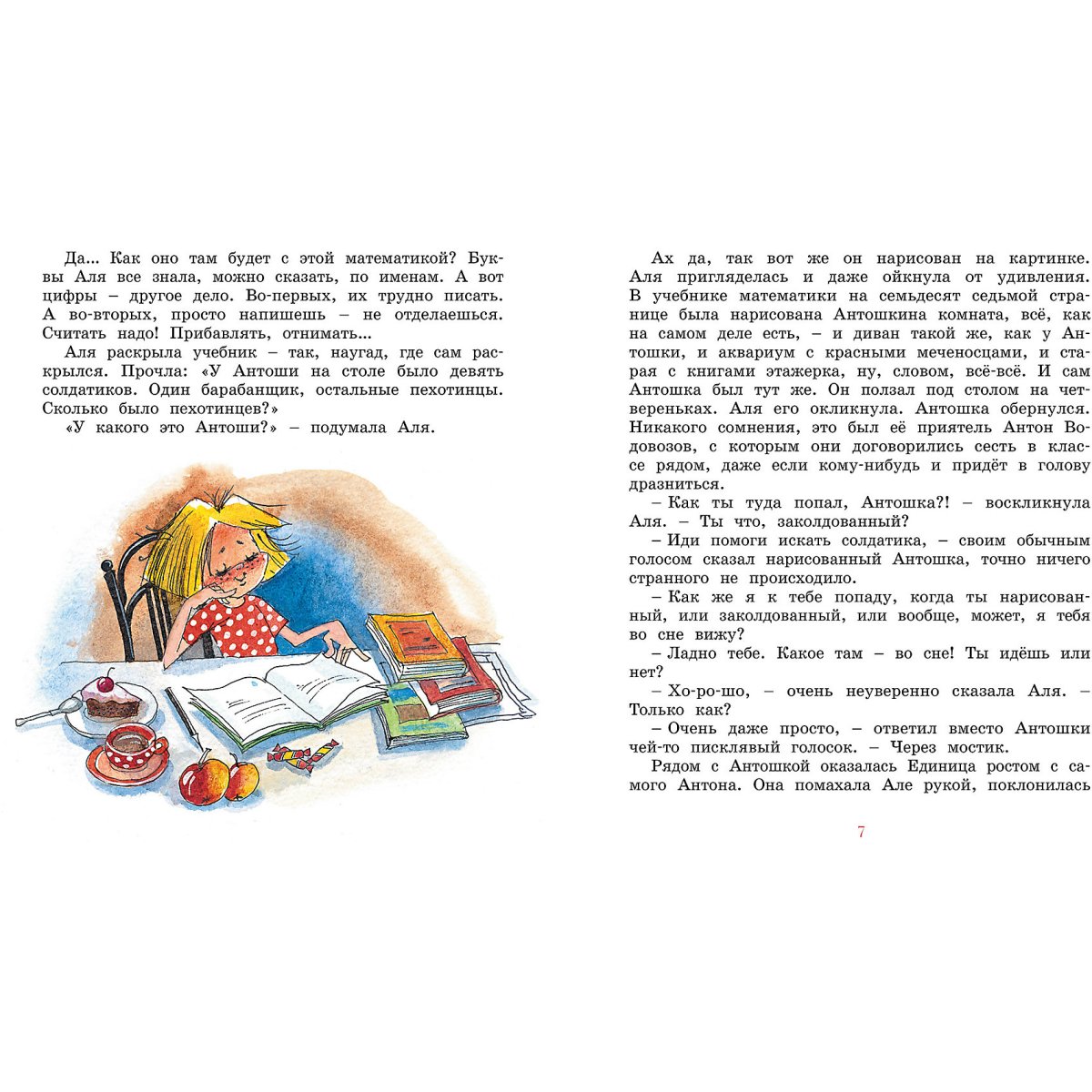 Да... Как оно там будет с этой математикой? Буквы Аля все знала, можно сказать, по именам. А вот цифры – другое дело. Во-первых, их трудно писать. А во-вторых, просто напишешь – не отделаешься. Считать надо! Прибавлять, отнимать...

Аля раскрыла учебник – так, наугад, где сам раскрылся. Прочла: «У Антоши на столе было девять солдатиков. Один барабанщик, остальные пехотинцы. Сколько было пехотинцев?»

«У какого это Антоши?» – подумала Аля.

Ах да, так вот же он нарисован на картинке. Аля пригляделась и даже ойкнула от удивления. В учебнике математики на семьдесят седьмой странице была нарисована Антошкина комната, всё, как на самом деле есть, – и диван такой же, как у Антошки, и аквариум с красными меченосцами, и старая с книгами этажерка, ну, словом, всё-всё. И сам Антошка был тут же. Он ползал под столом на четвереньках. Аля его окликнула. Антошка обернулся. Никакого сомнения, это был её приятель Антон Водовозов, с которым они договорились сесть в классе рядом, даже если кому-нибудь и придёт в голову дразниться.

– Как ты туда попал, Антошка?! – воскликнула Аля. – Ты что, заколдованный?

– Иди помоги искать солдатика, – своим обычным голосом сказал нарисованный Антошка, точно ничего странного не происходило.

– Как же я к тебе попаду, когда ты нарисованный, или заколдованный, или вообще, может, я тебя во сне вижу?

– Ладно тебе. Какое там – во сне! Ты идёшь или нет?

– Хо-ро-шо, – очень неуверенно сказала Аля. – Только как?

– Очень даже просто, – ответил вместо Антошки чей-то писклявый голосок. – Через мостик.

Рядом с Антошкой оказалась Единица ростом с самого Антона. Она помахала Але рукой, поклонилась

7